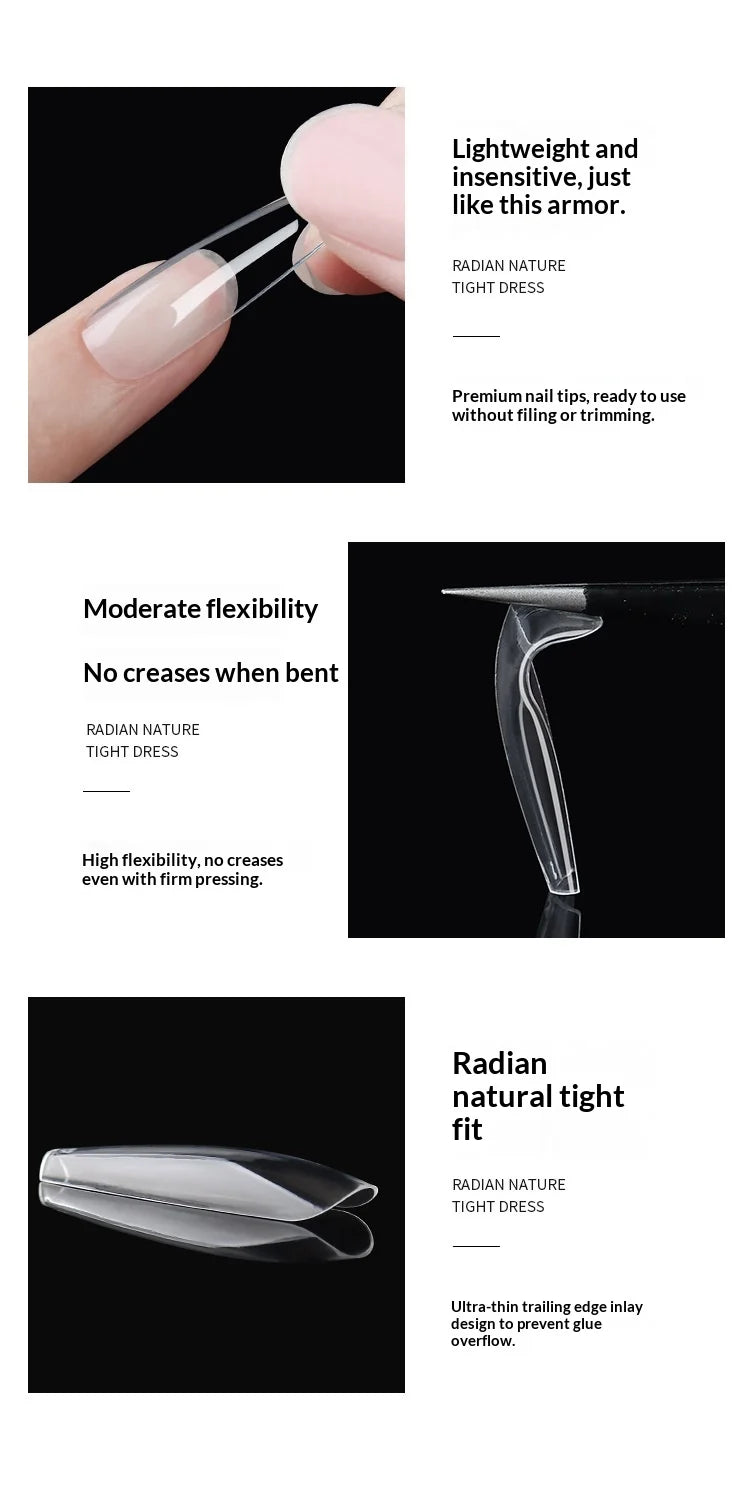 Lightweight and insensitive, just like this armor.

RADIAN NATURE
TIGHT DRESS

Premium nail tips, ready to use without filing or trimming.

Moderate flexibility

No creases when bent

RADIAN NATURE
TIGHT DRESS

High flexibility, no creases even with firm pressing.

Radian natural tight fit

RADIAN NATURE
TIGHT DRESS

Ultra-thin trailing edge inlay design to prevent glue overflow.